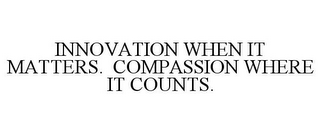 INNOVATION WHEN IT MATTERS. COMPASSION WHERE IT COUNTS.